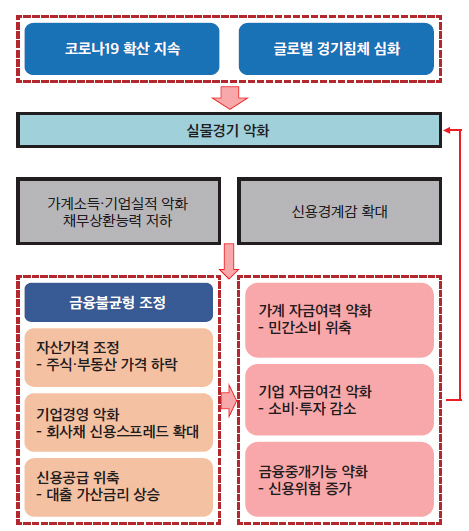 코로나19 확산 지속

글로벌 경기침체 심화

실물경기 악화

가계소득·기업실적 악화
채무상환능력 저하

신용경계감 확대

금융불균형 조정

자산가격 조정
- 주식·부동산 가격 하락

기업경영 악화
- 회사채 신용스프레드 확대

신용공급 위축
- 대출 가산금리 상승

가계 자금여력 약화
- 민간소비 위축

기업 자금여건 악화
- 소비·투자 감소

금융중개기능 약화
- 신용위험 증가